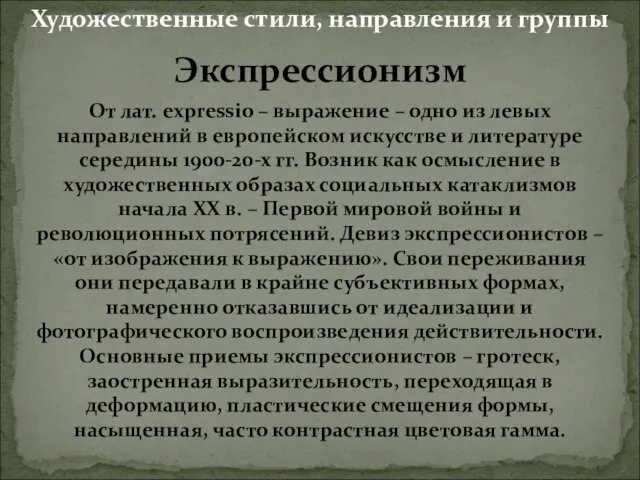 Художественные стили, направления и группы

Экспрессионизм

От лат. expressio – выражение – одно из левых направлений в европейском искусстве и литературе середины 1900-20-х гг. Возник как осмысление в художественных образах социальных катаклизмов начала XX в. – Первой мировой войны и революционных потрясений. Девиз экспрессионистов – «от изображения к выражению». Свои переживания они передавали в крайне субъективных формах, намеренно отказавшись от идеализации и фотографического воспроизведения действительности. Основные приемы экспрессионистов – гротеск, заостренная выразительность, переходящая в деформацию, пластические смещения формы, насыщенная, часто контрастная цветовая гамма.